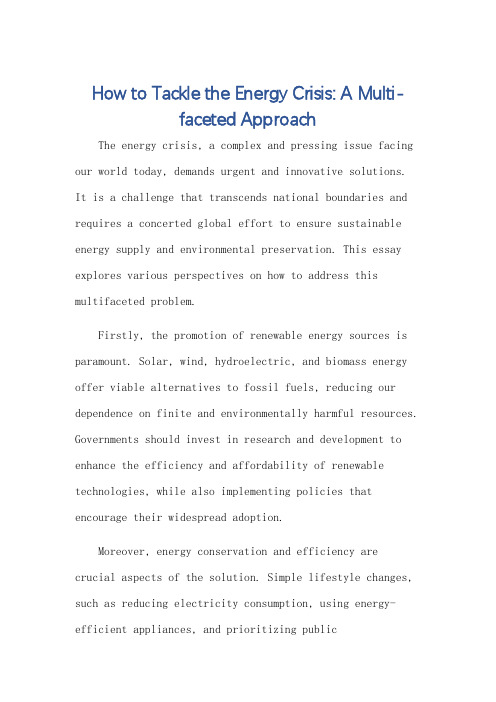 How to Tackle the Energy Crisis: A Multi-faceted Approach

The energy crisis, a complex and pressing issue facing our world today, demands urgent and innovative solutions. It is a challenge that transcends national boundaries and requires a concerted global effort to ensure sustainable energy supply and environmental preservation. This essay explores various perspectives on how to address this multifaceted problem.

Firstly, the promotion of renewable energy sources is paramount. Solar, wind, hydroelectric, and biomass energy offer viable alternatives to fossil fuels, reducing our dependence on finite and environmentally harmful resources. Governments should invest in research and development to enhance the efficiency and affordability of renewable technologies, while also implementing policies that encourage their widespread adoption.

Moreover, energy conservation and efficiency are crucial aspects of the solution. Simple lifestyle changes, such as reducing electricity consumption, using energy-efficient appliances, and prioritizing public